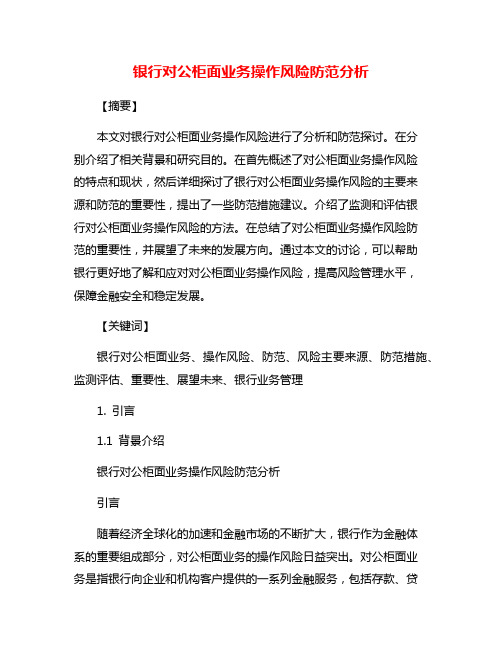 银行对公柜面业务操作风险防范分析

【摘要】

本文对银行对公柜面业务操作风险进行了分析和防范探讨。在分别介绍了相关背景和研究目的。在首先概述了对公柜面业务操作风险的特点和现状，然后详细探讨了银行对公柜面业务操作风险的主要来源和防范的重要性，提出了一些防范措施建议。介绍了监测和评估银行对公柜面业务操作风险的方法。在总结了对公柜面业务操作风险防范的重要性，并展望了未来的发展方向。通过本文的讨论，可以帮助银行更好地了解和应对对公柜面业务操作风险，提高风险管理水平，保障金融安全和稳定发展。

【关键词】

银行对公柜面业务、操作风险、防范、风险主要来源、防范措施、监测评估、重要性、展望未来、银行业务管理

1. 引言

1.1 背景介绍

银行对公柜面业务操作风险防范分析

引言

随着经济全球化的加速和金融市场的不断扩大，银行作为金融体系的重要组成部分，对公柜面业务的操作风险日益突出。对公柜面业务是指银行向企业和机构客户提供的一系列金融服务，包括存款、贷